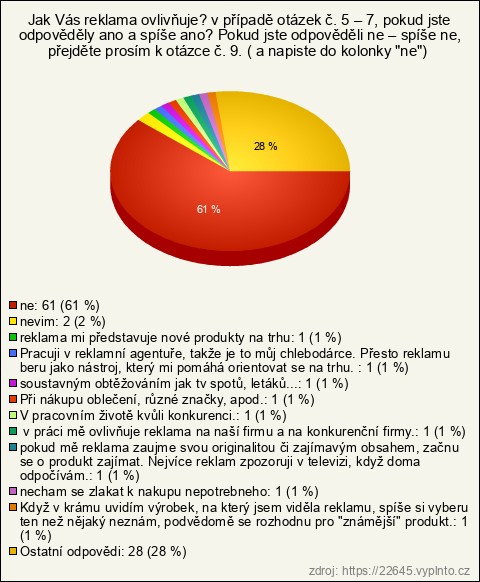 Jak Vás reklama ovlivňuje? v případě otázek č. 5 – 7, pokud jste odpověděly ano a spíše ano? Pokud jste odpověděli ne – spíše ne, přejděte prosím k otázce č. 9. ( a napiste do kolonky "ne")

28 %

61 %

ne: 61 (61 %)
nevim: 2 (2 %)
reklama mi představuje nové produkty na trhu: 1 (1 %)
Pracuji v reklamní agentuře, takže je to můj chlebodárce. Přesto reklamu beru jako nástroj, který mi pomáhá orientovat se na trhu. : 1 (1 %)
soustavným obtěžováním jak tv spotů, letáků...: 1 (1 %)
Při nákupu oblečení, různé značky, apod.: 1 (1 %)
V pracovním životě kvůli konkurenci.: 1 (1 %)
v práci mě ovlivňuje reklama na naší firmu a na konkurenční firmy.: 1 (1 %)
pokud mě reklama zaujme svou originalitou či zajímavým obsahem, začnu se o produkt zajímat. Nejvíce reklam zpozoruji v televizi, když doma odpočívám.: 1 (1 %)
necham se zlakat k nakupu nepotrebneho: 1 (1 %)
Když v krámu uvidím výrobek, na který jsem viděla reklamu, spíše si vyberu ten než nějaký neznám, podvědomě se rozhodnu pro "známější" produkt.: 1 (1 %)
Ostatní odpovědi: 28 (28 %)

zdroj: https://22645.vyplnto.cz